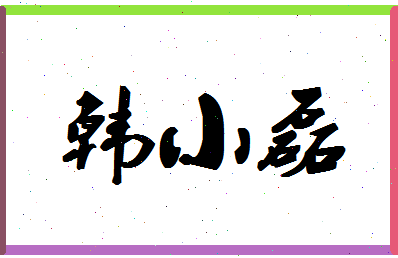 韩小磊